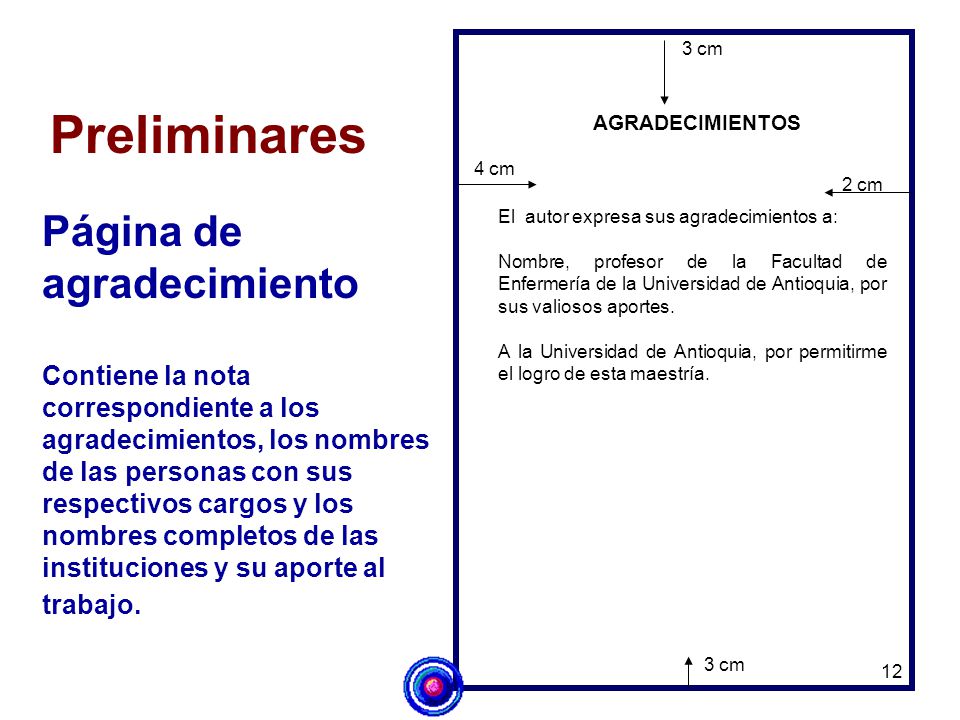 Preliminares

Página de agradecimiento

Contiene la nota correspondiente a los agradecimientos, los nombres de las personas con sus respectivos cargos y los nombres completos de las instituciones y su aporte al trabajo.

3 cm

AGRADECIMIENTOS

4 cm

2 cm

El autor expresa sus agradecimientos a:

Nombre, profesor de la Facultad de Enfermería de la Universidad de Antioquia, por sus valiosos aportes.

A la Universidad de Antioquia, por permitirme el logro de esta maestría.

3 cm

12